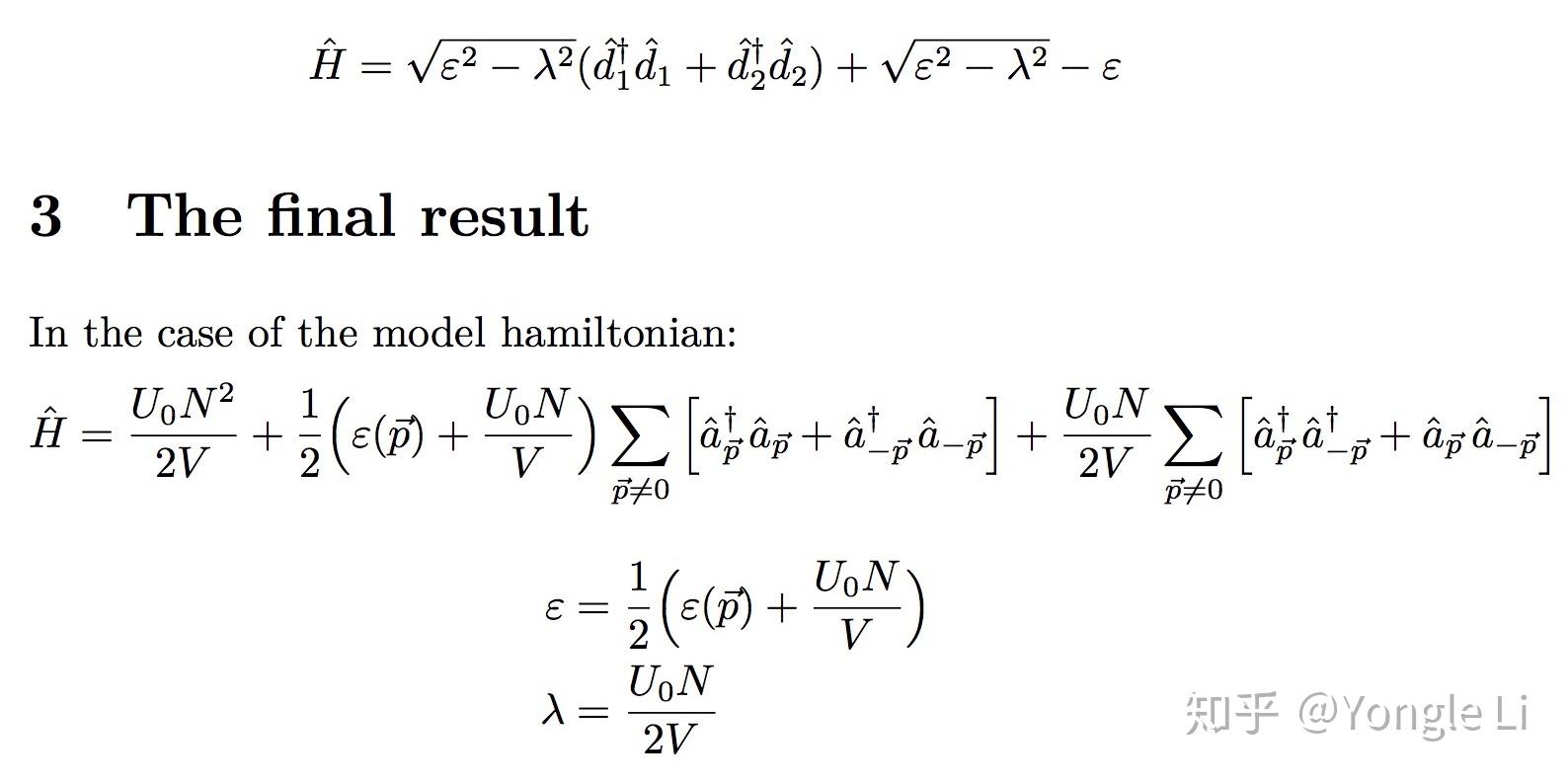 $\hat{H} = \sqrt{\varepsilon^2 - \lambda^2}(\hat{d}_1^\dagger \hat{d}_1 + \hat{d}_2^\dagger \hat{d}_2) + \sqrt{\varepsilon^2 - \lambda^2} - \varepsilon$

3 The final result

In the case of the model hamiltonian:

$\hat{H} = \frac{U_0 N^2}{2V} + \frac{1}{2}\left(\varepsilon(\vec{p}) + \frac{U_0 N}{V}\right) \sum_{\vec{p} \neq 0} \left[\hat{a}_{\vec{p}}^\dagger \hat{a}_{\vec{p}} + \hat{a}_{-\vec{p}}^\dagger \hat{a}_{-\vec{p}}\right] + \frac{U_0 N}{2V} \sum_{\vec{p} \neq 0} \left[\hat{a}_{\vec{p}}^\dagger \hat{a}_{-\vec{p}}^\dagger + \hat{a}_{\vec{p}} \hat{a}_{-\vec{p}}\right]$

$\varepsilon = \frac{1}{2}\left(\varepsilon(\vec{p}) + \frac{U_0 N}{V}\right)$

$\lambda = \frac{U_0 N}{2V}$

知乎 @Yongle Li